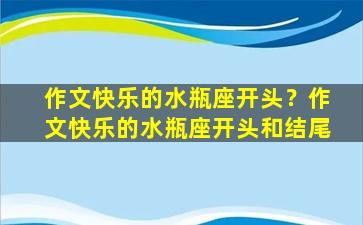 作文快乐的水瓶座开头？作文快乐的水瓶座开头和结尾